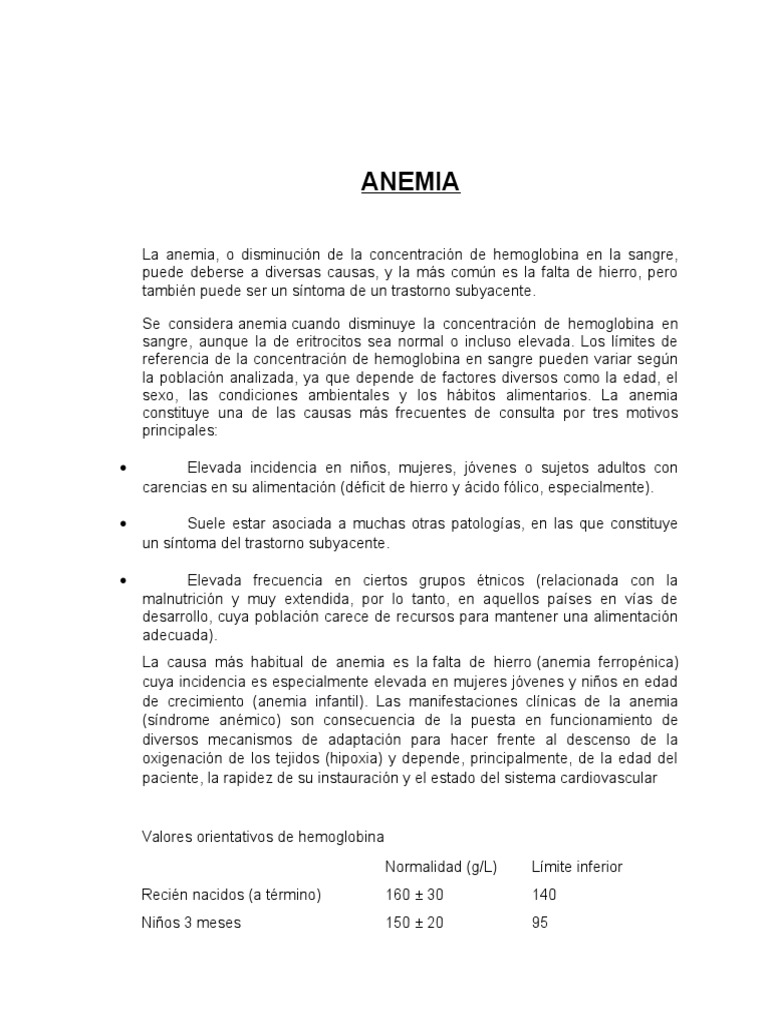 ANEMIA

La anemia, o disminución de la concentración de hemoglobina en la sangre, puede deberse a diversas causas, y la más común es la falta de hierro, pero también puede ser un síntoma de un trastorno subyacente.

Se considera anemia cuando disminuye la concentración de hemoglobina en sangre, aunque la de eritrocitos sea normal o incluso elevada. Los límites de referencia de la concentración de hemoglobina en sangre pueden variar según la población analizada, ya que depende de factores diversos como la edad, el sexo, las condiciones ambientales y los hábitos alimentarios. La anemia constituye una de las causas más frecuentes de consulta por tres motivos principales:

• Elevada incidencia en niños, mujeres, jóvenes o sujetos adultos con carencias en su alimentación (déficit de hierro y ácido fólico, especialmente).

• Suele estar asociada a muchas otras patologías, en las que constituye un síntoma del trastorno subyacente.

• Elevada frecuencia en ciertos grupos étnicos (relacionada con la malnutrición y muy extendida, por lo tanto, en aquellos países en vías de desarrollo, cuya población carece de recursos para mantener una alimentación adecuada).

La causa más habitual de anemia es la falta de hierro (anemia ferropénica) cuya incidencia es especialmente elevada en mujeres jóvenes y niños en edad de crecimiento (anemia infantil). Las manifestaciones clínicas de la anemia (síndrome anémico) son consecuencia de la puesta en funcionamiento de diversos mecanismos de adaptación para hacer frente al descenso de la oxigenación de los tejidos (hipoxia) y depende, principalmente, de la edad del paciente, la rapidez de su instauración y el estado del sistema cardiovascular

Valores orientativos de hemoglobina

| | Normalidad (g/L) | Límite inferior |
|---|---|---|
| Recién nacidos (a término) | 160 ± 30 | 140 |
| Niños 3 meses | 150 ± 20 | 95 |